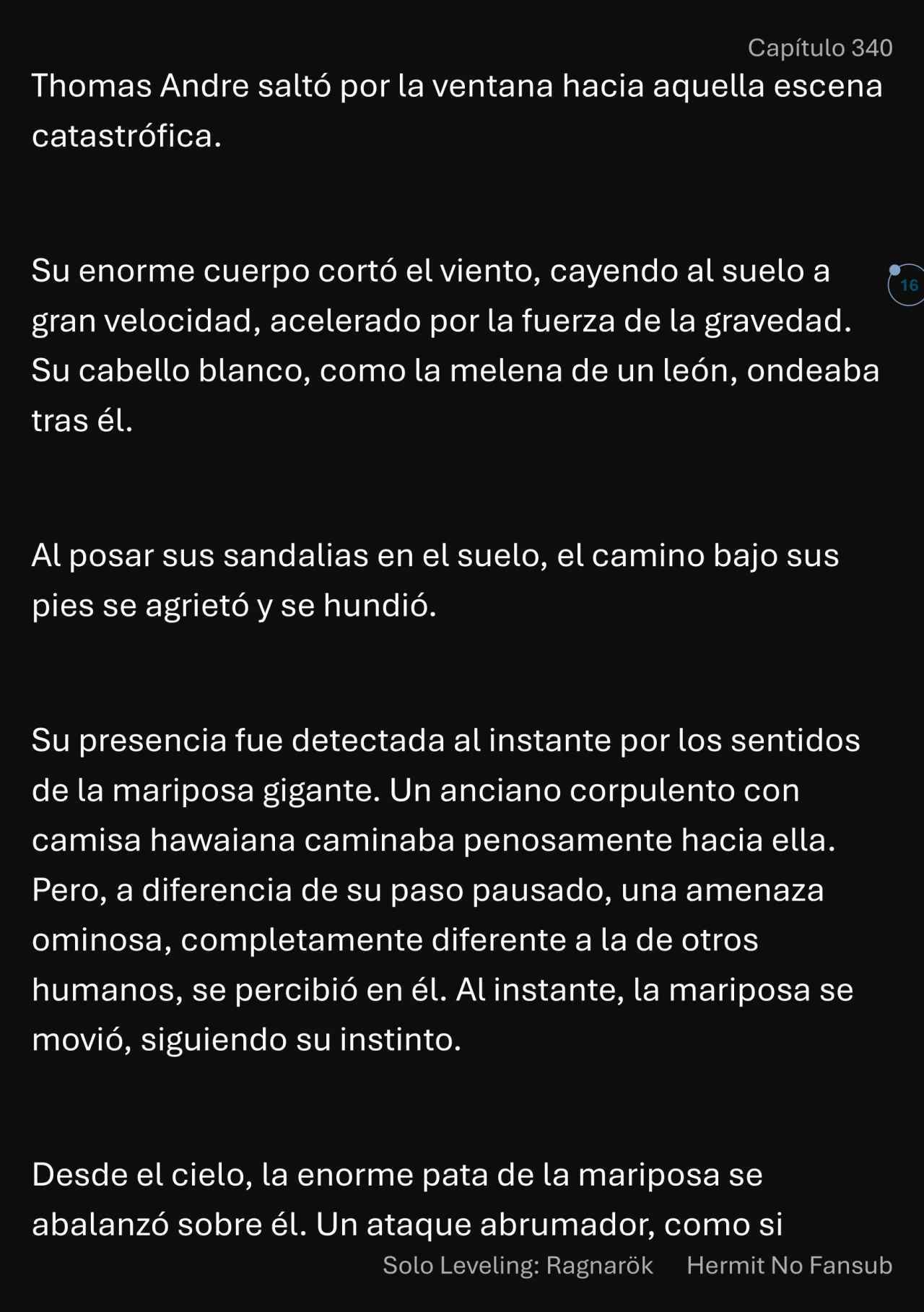 Capítulo 340

Thomas Andre saltó por la ventana hacia aquella escena catastrófica.

Su enorme cuerpo cortó el viento, cayendo al suelo a gran velocidad, acelerado por la fuerza de la gravedad. Su cabello blanco, como la melena de un león, ondeaba tras él.

16

Al posar sus sandalias en el suelo, el camino bajo sus pies se agrietó y se hundió.

Su presencia fue detectada al instante por los sentidos de la mariposa gigante. Un anciano corpulento con camisa hawaiana caminaba penosamente hacia ella. Pero, a diferencia de su paso pausado, una amenaza ominosa, completamente diferente a la de otros humanos, se percibió en él. Al instante, la mariposa se movió, siguiendo su instinto.

Desde el cielo, la enorme pata de la mariposa se abalanzó sobre él. Un ataque abrumador, como si

Solo Leveling: Ragnarök Hermit No Fansub